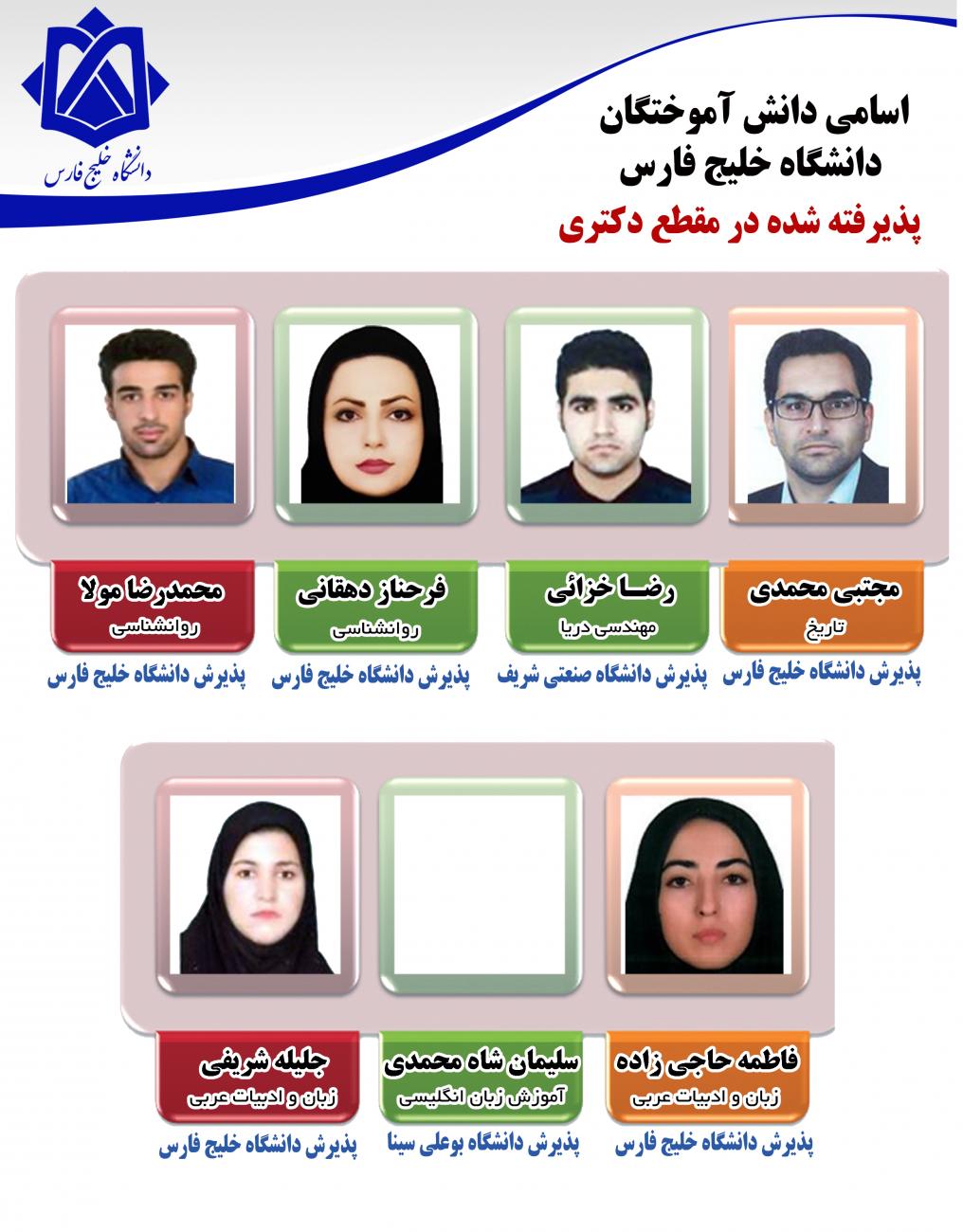 دانشگاه خلیج فارس

اسامی دانش آموختگان
دانشگاه خلیج فارس
پذیرفته شده در مقطع دکتری

مجتبی محمدی
تاریخ
پذیرش دانشگاه خلیج فارس

رضا خزائی
مهندسی دریا
پذیرش دانشگاه صنعتی شریف

فرحناز دهقانی
روانشناسی
پذیرش دانشگاه خلیج فارس

محمدرضا مولا
روانشناسی
پذیرش دانشگاه خلیج فارس

فاطمه حاجی زاده
زبان و ادبیات عربی
پذیرش دانشگاه خلیج فارس

سلیمان شاه محمدی
آموزش زبان انگلیسی
پذیرش دانشگاه بوعلی سینا

جلیله شریفی
زبان و ادبیات عربی
پذیرش دانشگاه خلیج فارس